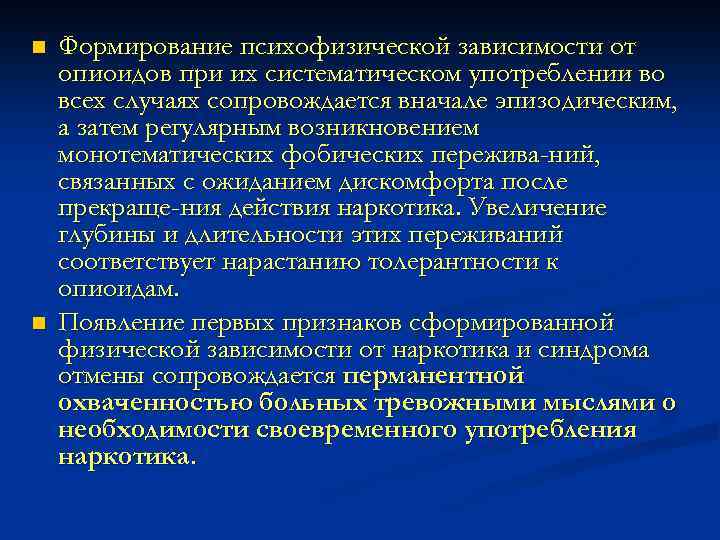 Формирование психофизической зависимости от опиоидов при их систематическом употреблении во всех случаях сопровождается вначале эпизодическим, а затем регулярным возникновением монотематических фобических пережива-ний, связанных с ожиданием дискомфорта после прекраще-ния действия наркотика. Увеличение глубины и длительности этих переживаний соответствует нарастанию толерантности к опиоидам.

Появление первых признаков сформированной физической зависимости от наркотика и синдрома отмены сопровождается перманентной охваченностью больных тревожными мыслями о необходимости своевременного употребления наркотика.